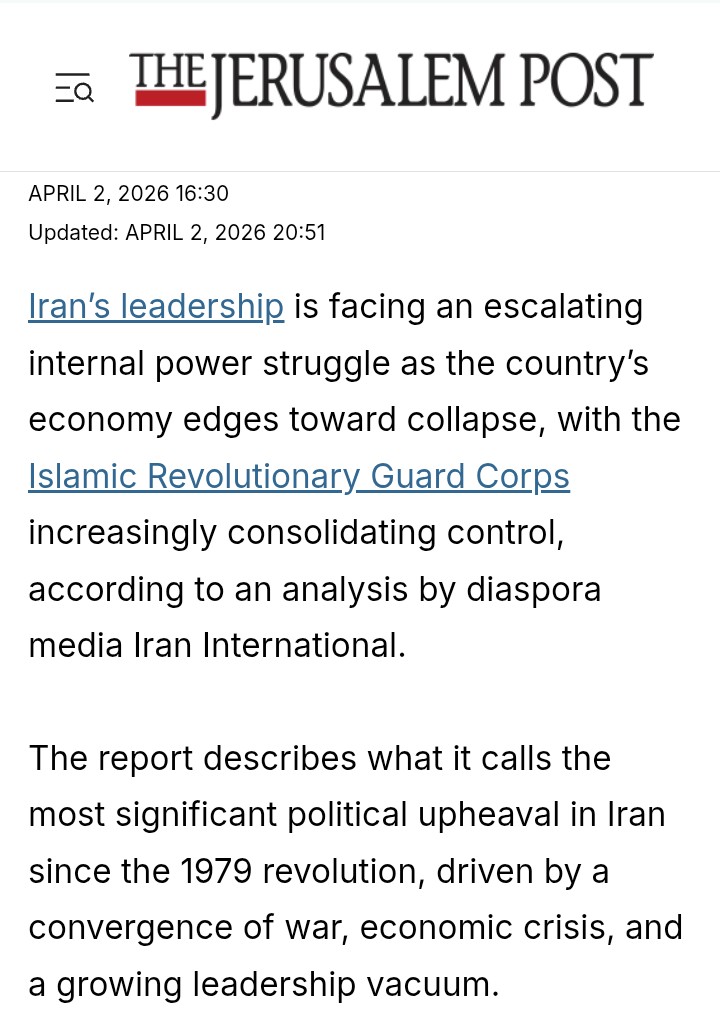 THE JERUSALEM POST

APRIL 2, 2026 16:30
Updated: APRIL 2, 2026 20:51

Iran's leadership is facing an escalating internal power struggle as the country's economy edges toward collapse, with the Islamic Revolutionary Guard Corps increasingly consolidating control, according to an analysis by diaspora media Iran International.

The report describes what it calls the most significant political upheaval in Iran since the 1979 revolution, driven by a convergence of war, economic crisis, and a growing leadership vacuum.